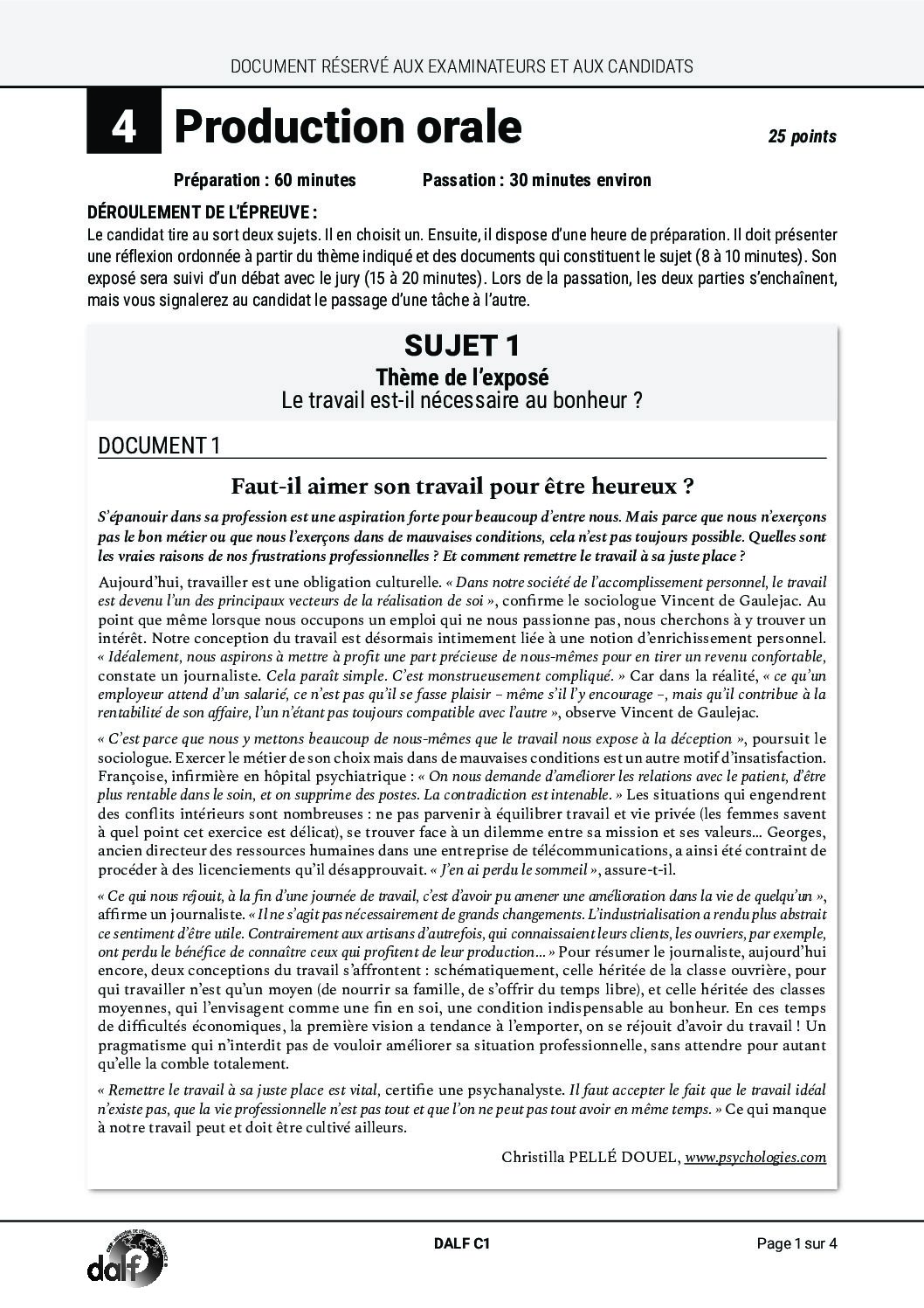 DOCUMENT RÉSERVÉ AUX EXAMINATEURS ET AUX CANDIDATS

4 Production orale

25 points

Préparation : 60 minutes Passation : 30 minutes environ

DÉROULEMENT DE L'ÉPREUVE :
Le candidat tire au sort deux sujets. Il en choisit un. Ensuite, il dispose d'une heure de préparation. Il doit présenter une réflexion ordonnée à partir du thème indiqué et des documents qui constituent le sujet (8 à 10 minutes). Son exposé sera suivi d'un débat avec le jury (15 à 20 minutes). Lors de la passation, les deux parties s'enchaînent, mais vous signalerez au candidat le passage d'une tâche à l'autre.

SUJET 1
Thème de l'exposé
Le travail est-il nécessaire au bonheur ?

DOCUMENT 1

Faut-il aimer son travail pour être heureux ?

S'épanouir dans sa profession est une aspiration forte pour beaucoup d'entre nous. Mais parce que nous n'exerçons pas le bon métier ou que nous l'exerçons dans de mauvaises conditions, cela n'est pas toujours possible. Quelles sont les vraies raisons de nos frustrations professionnelles ? Et comment remettre le travail à sa juste place ?

Aujourd'hui, travailler est une obligation culturelle. « Dans notre société de l'accomplissement personnel, le travail est devenu l'un des principaux vecteurs de la réalisation de soi », confirme le sociologue Vincent de Gaulejac. Au point que même lorsque nous occupons un emploi qui ne nous passionne pas, nous cherchons à y trouver un intérêt. Notre conception du travail est désormais intimement liée à une notion d'enrichissement personnel. « Idéalement, nous aspirons à mettre à profit une part précieuse de nous-mêmes pour en tirer un revenu confortable, constate un journaliste. Cela paraît simple. C'est monstrueusement compliqué. » Car dans la réalité, « ce qu'un employeur attend d'un salarié, ce n'est pas qu'il se fasse plaisir – même s'il l'y encourage –, mais qu'il contribue à la rentabilité de son affaire, l'un n'étant pas toujours compatible avec l'autre », observe Vincent de Gaulejac.

« C'est parce que nous y mettons beaucoup de nous-mêmes que le travail nous expose à la déception », poursuit le sociologue. Exercer le métier de son choix mais dans de mauvaises conditions est un autre motif d'insatisfaction. Françoise, infirmière en hôpital psychiatrique : « On nous demande d'améliorer les relations avec le patient, d'être plus rentable dans le soin, et on supprime des postes. La contradiction est intenable. » Les situations qui engendrent des conflits intérieurs sont nombreuses : ne pas parvenir à équilibrer travail et vie privée (les femmes savent à quel point cet exercice est délicat), se trouver face à un dilemme entre sa mission et ses valeurs... Georges, ancien directeur des ressources humaines dans une entreprise de télécommunications, a ainsi été contraint de procéder à des licenciements qu'il désapprouvait. « J'en ai perdu le sommeil », assure-t-il.

« Ce qui nous réjouit, à la fin d'une journée de travail, c'est d'avoir pu amener une amélioration dans la vie de quelqu'un », affirme un journaliste. « Il ne s'agit pas nécessairement de grands changements. L'industrialisation a rendu plus abstrait ce sentiment d'être utile. Contrairement aux artisans d'autrefois, qui connaissaient leurs clients, les ouvriers, par exemple, ont perdu le bénéfice de connaître ceux qui profitent de leur production... » Pour résumer le journaliste, aujourd'hui encore, deux conceptions du travail s'affrontent : schématiquement, celle héritée de la classe ouvrière, pour qui travailler n'est qu'un moyen (de nourrir sa famille, de s'offrir du temps libre), et celle héritée des classes moyennes, qui l'envisagent comme une fin en soi, une condition indispensable au bonheur. En ces temps de difficultés économiques, la première vision a tendance à l'emporter, on se réjouit d'avoir du travail ! Un pragmatisme qui n'interdit pas de vouloir améliorer sa situation professionnelle, sans attendre pour autant qu'elle la comble totalement.

« Remettre le travail à sa juste place est vital, certifie une psychanalyste. Il faut accepter le fait que le travail idéal n'existe pas, que la vie professionnelle n'est pas tout et que l'on ne peut pas tout avoir en même temps. » Ce qui manque à notre travail peut et doit être cultivé ailleurs.

Christilla PELLÉ DOUEL, www.psychologies.com

dalf

DALF C1

Page 1 sur 4